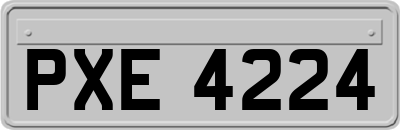 PXE 4224